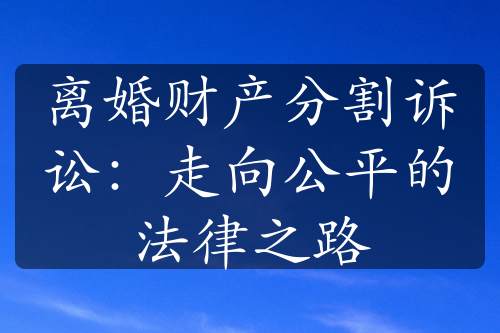 离婚财产分割诉讼：走向公平的法律之路